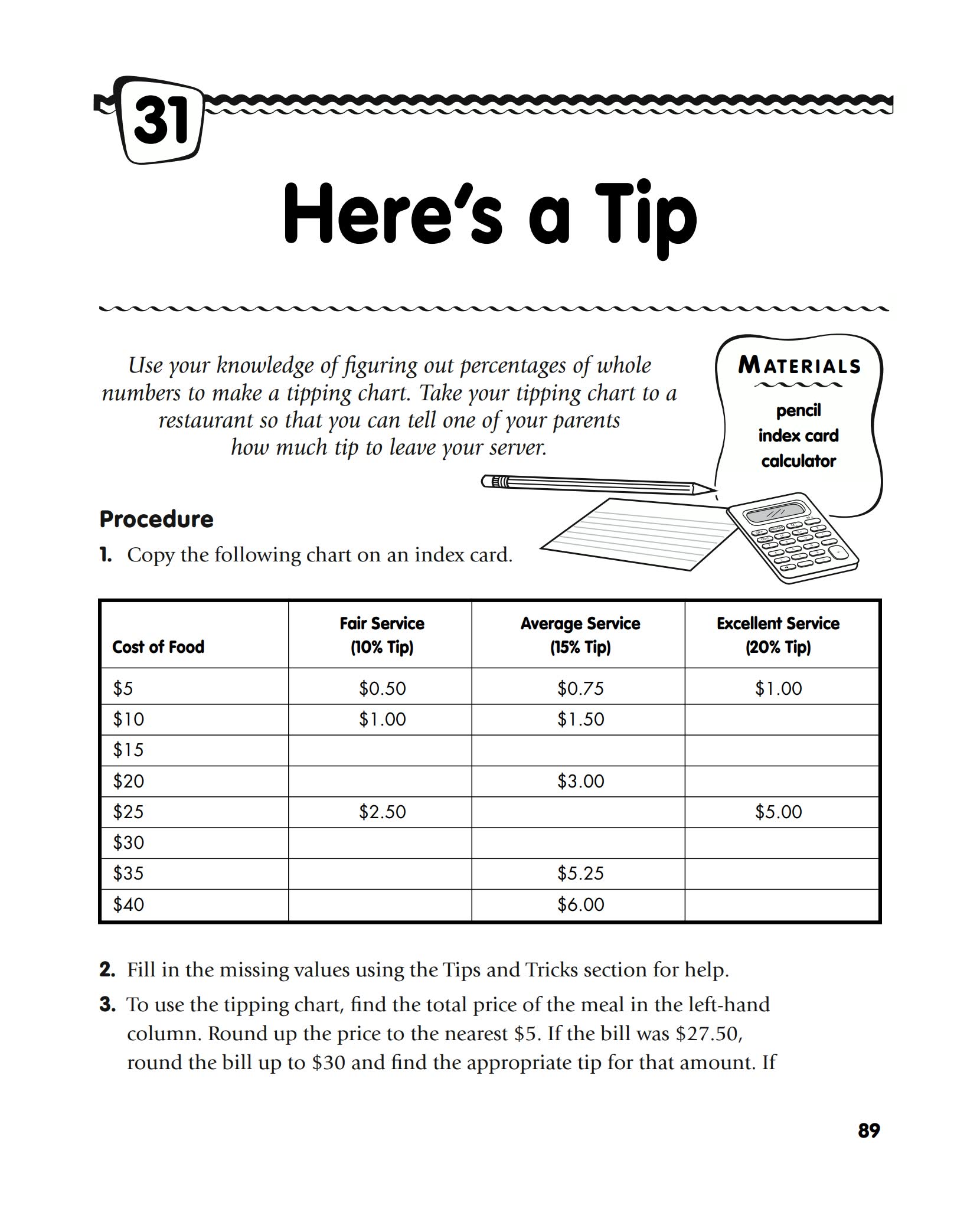 31

Here's a Tip

Use your knowledge of figuring out percentages of whole numbers to make a tipping chart. Take your tipping chart to a restaurant so that you can tell one of your parents how much tip to leave your server.

MATERIALS
pencil
index card
calculator

Procedure

1. Copy the following chart on an index card.

| Cost of Food | Fair Service (10% Tip) | Average Service (15% Tip) | Excellent Service (20% Tip) |
|---|---|---|---|
| \$5 | \$0.50 | \$0.75 | \$1.00 |
| \$10 | \$1.00 | \$1.50 | |
| \$15 | | | |
| \$20 | | \$3.00 | |
| \$25 | \$2.50 | | \$5.00 |
| \$30 | | | |
| \$35 | | \$5.25 | |
| \$40 | | \$6.00 | |

2. Fill in the missing values using the Tips and Tricks section for help.

3. To use the tipping chart, find the total price of the meal in the left-hand column. Round up the price to the nearest \$5. If the bill was \$27.50, round the bill up to \$30 and find the appropriate tip for that amount. If

89